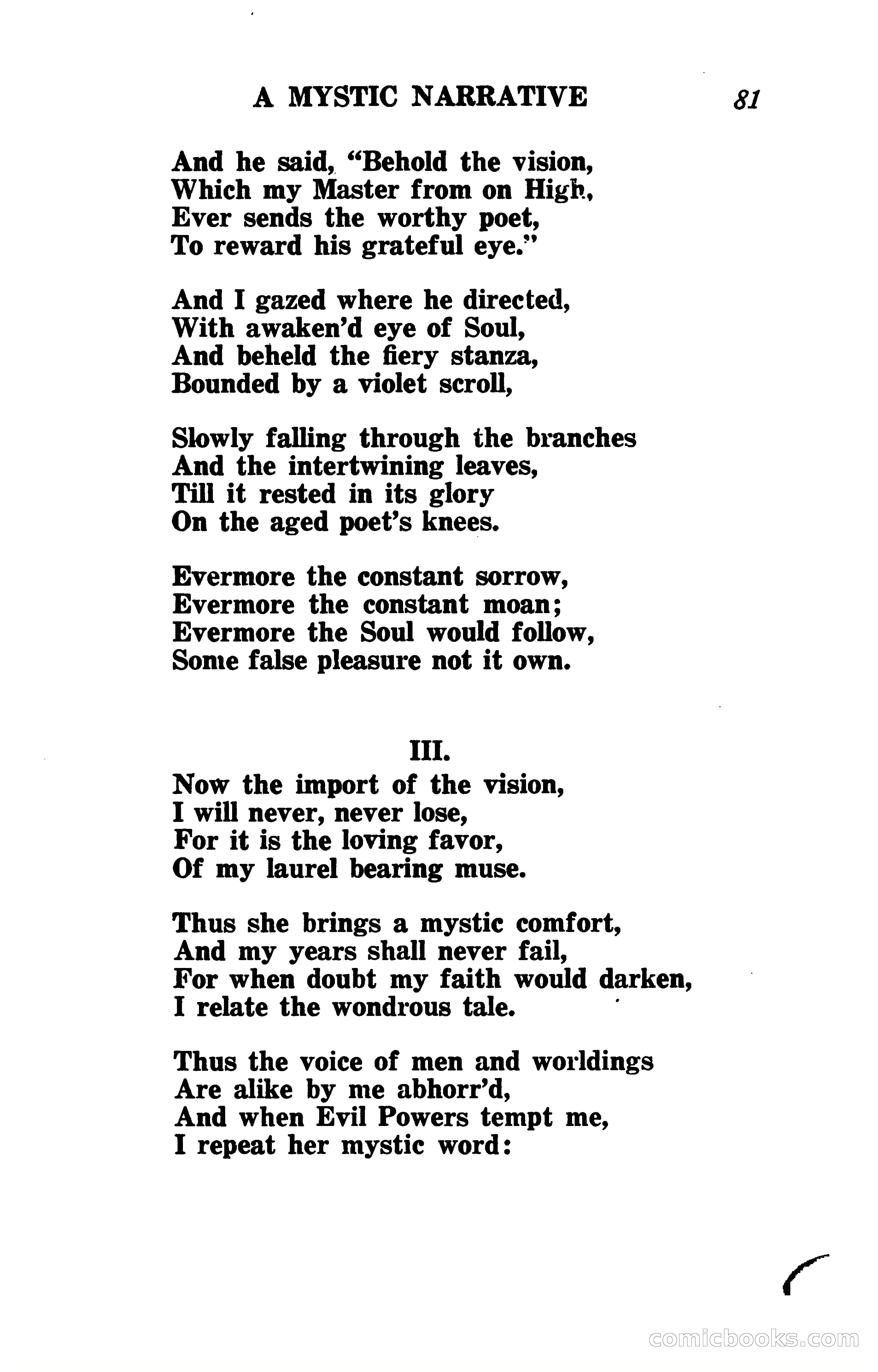 A MYSTIC NARRATIVE 81

And he said, "Behold the vision,
Which my Master from on High,
Ever sends the worthy poet,
To reward his grateful eye."

And I gazed where he directed,
With awaken'd eye of Soul,
And beheld the fiery stanza,
Bounded by a violet scroll,

Slowly falling through the branches
And the intertwining leaves,
Till it rested in its glory
On the aged poet's knees.

Evermore the constant sorrow,
Evermore the constant moan;
Evermore the Soul would follow,
Some false pleasure not it own.

III.

Now the import of the vision,
I will never, never lose,
For it is the loving favor,
Of my laurel bearing muse.

Thus she brings a mystic comfort,
And my years shall never fail,
For when doubt my faith would darken,
I relate the wondrous tale.

Thus the voice of men and worldings
Are alike by me abhorr'd,
And when Evil Powers tempt me,
I repeat her mystic word:

comicbooks.com